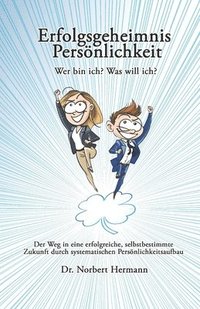 Erfolgsgeheimnis Persönlichkeit

Wer bin ich? Was will ich?

Der Weg in eine erfolgreiche, selbstbestimmte Zukunft durch systematischen Persönlichkeitsaufbau

Dr. Norbert Hermann